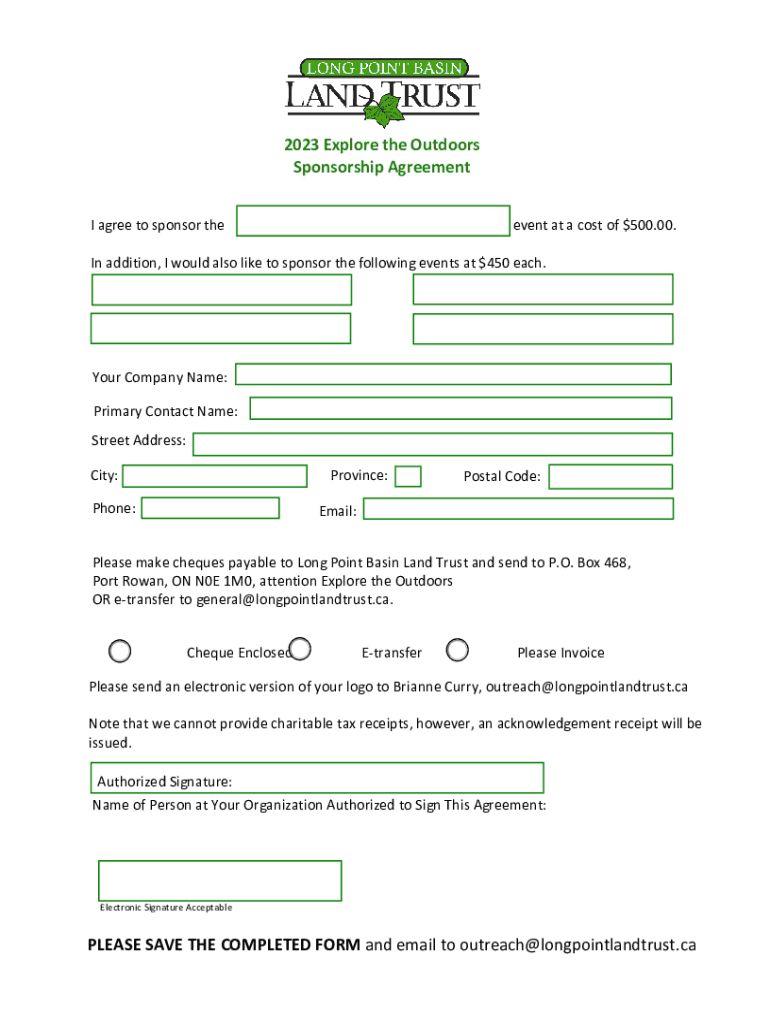 LONG POINT BASIN
LAND TRUST

2023 Explore the Outdoors
Sponsorship Agreement

I agree to sponsor the event at a cost of $500.00.

In addition, I would also like to sponsor the following events at $450 each.

Your Company Name:

Primary Contact Name:

Street Address:

City: Province: Postal Code:

Phone: Email:

Please make cheques payable to Long Point Basin Land Trust and send to P.O. Box 468, Port Rowan, ON N0E 1M0, attention Explore the Outdoors
OR e-transfer to general@longpointlandtrust.ca.

Cheque Enclosed E-transfer Please Invoice

Please send an electronic version of your logo to Brianne Curry, outreach@longpointlandtrust.ca

Note that we cannot provide charitable tax receipts, however, an acknowledgement receipt will be issued.

Authorized Signature:
Name of Person at Your Organization Authorized to Sign This Agreement:

Electronic Signature Acceptable

PLEASE SAVE THE COMPLETED FORM and email to outreach@longpointlandtrust.ca